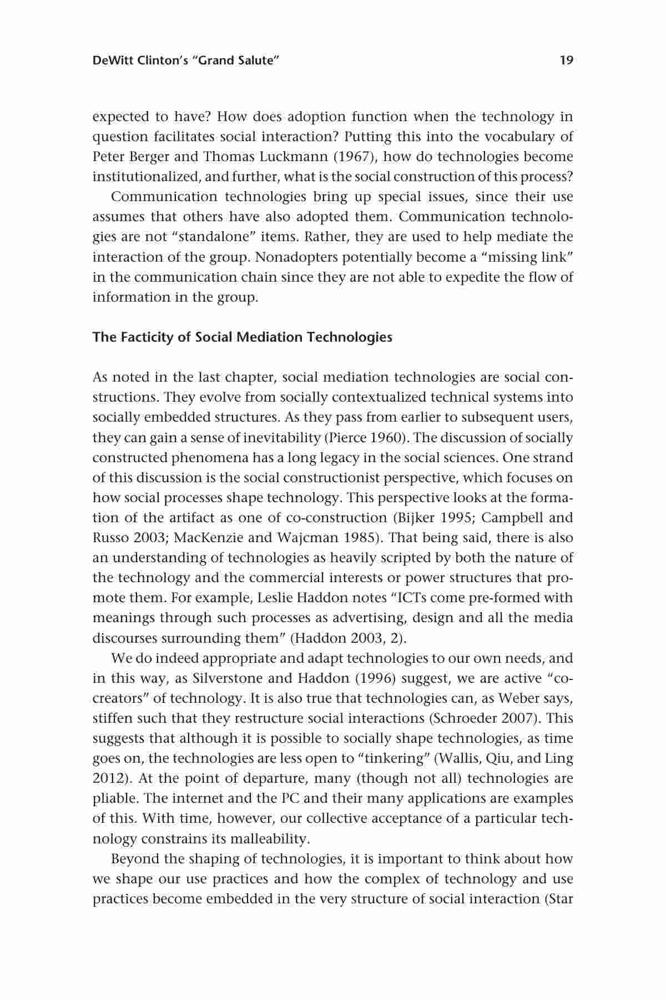 DeWitt Clinton's "Grand Salute" 19

expected to have? How does adoption function when the technology in question facilitates social interaction? Putting this into the vocabulary of Peter Berger and Thomas Luckmann (1967), how do technologies become institutionalized, and further, what is the social construction of this process?

Communication technologies bring up special issues, since their use assumes that others have also adopted them. Communication technologies are not "standalone" items. Rather, they are used to help mediate the interaction of the group. Nonadopters potentially become a "missing link" in the communication chain since they are not able to expedite the flow of information in the group.

The Facticity of Social Mediation Technologies

As noted in the last chapter, social mediation technologies are social constructions. They evolve from socially contextualized technical systems into socially embedded structures. As they pass from earlier to subsequent users, they can gain a sense of inevitability (Pierce 1960). The discussion of socially constructed phenomena has a long legacy in the social sciences. One strand of this discussion is the social constructionist perspective, which focuses on how social processes shape technology. This perspective looks at the formation of the artifact as one of co-construction (Bijker 1995; Campbell and Russo 2003; MacKenzie and Wajcman 1985). That being said, there is also an understanding of technologies as heavily scripted by both the nature of the technology and the commercial interests or power structures that promote them. For example, Leslie Haddon notes "ICTs come pre-formed with meanings through such processes as advertising, design and all the media discourses surrounding them" (Haddon 2003, 2).

We do indeed appropriate and adapt technologies to our own needs, and in this way, as Silverstone and Haddon (1996) suggest, we are active "co-creators" of technology. It is also true that technologies can, as Weber says, stiffen such that they restructure social interactions (Schroeder 2007). This suggests that although it is possible to socially shape technologies, as time goes on, the technologies are less open to "tinkering" (Wallis, Qiu, and Ling 2012). At the point of departure, many (though not all) technologies are pliable. The internet and the PC and their many applications are examples of this. With time, however, our collective acceptance of a particular technology constrains its malleability.

Beyond the shaping of technologies, it is important to think about how we shape our use practices and how the complex of technology and use practices become embedded in the very structure of social interaction (Star